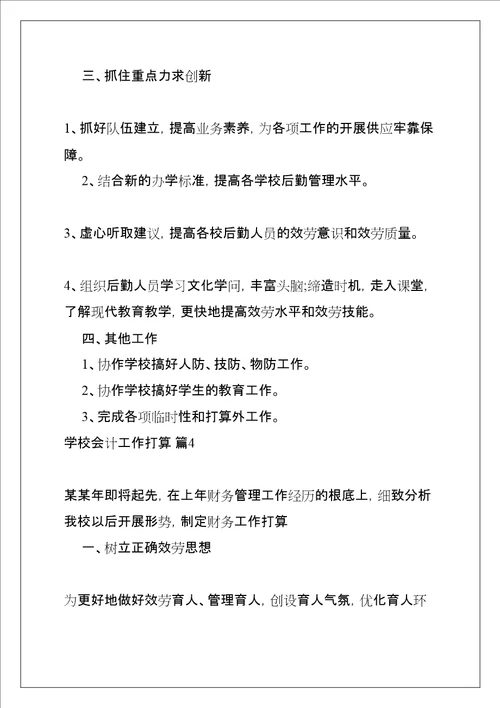 三、抓住重点力求创新

1、抓好队伍建立，提高业务素养，为各项工作的开展供应牢靠保障。

2、结合新的办学标准，提高各学校后勤管理水平。

3、虚心听取建议，提高各校后勤人员的效劳意识和效劳质量。

4、组织后勤人员学习文化学问，丰富头脑;缔造时机，走入课堂，了解现代教育教学，更快地提高效劳水平和效劳技能。

四、其他工作

1、协作学校搞好人防、技防、物防工作。

2、协作学校搞好学生的教育工作。

3、完成各项临时性和打算外工作。

学校会计工作打算 篇4

某某年即将起先，在上年财务管理工作经历的根底上，细致分析我校以后开展形势，制定财务工作打算

一、树立正确效劳思想

为更好地做好效劳育人、管理育人，创设育人气氛，优化育人环